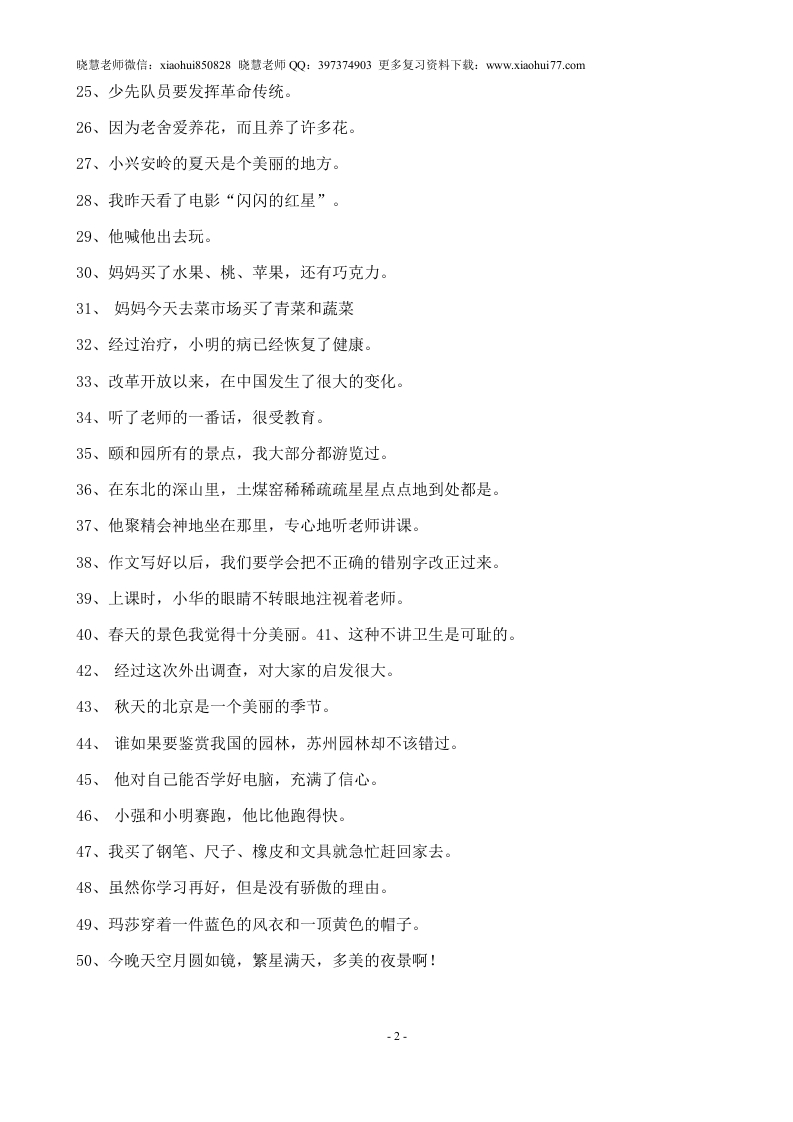 晓慧老师微信：xiaohui850828 晓慧老师 QQ：397374903 更多复习资料下载：www.xiaohui77.com

25、少先队员要发挥革命传统。

26、因为老舍爱养花，而且养了许多花。

27、小兴安岭的夏天是个美丽的地方。

28、我昨天看了电影“闪闪的红星”。

29、他喊他出去玩。

30、妈妈买了水果、桃、苹果，还有巧克力。

31、 妈妈今天去菜市场买了青菜和蔬菜

32、经过治疗，小明的病已经恢复了健康。

33、改革开放以来，在中国发生了很大的变化。

34、听了老师的一番话，很受教育。

35、颐和园所有的景点，我大部分都游览过。

36、在东北的深山里，土煤窑稀稀疏疏星星点点地到处都是。

37、他聚精会神地坐在那里，专心地听老师讲课。

38、作文写好以后，我们要学会把不正确的错别字改正过来。

39、上课时，小华的眼睛不转眼地注视着老师。

40、春天的景色我觉得十分美丽。41、这种不讲卫生是可耻的。

42、 经过这次外出调查，对大家的启发很大。

43、 秋天的北京是一个美丽的季节。

44、 谁如果要鉴赏我国的园林，苏州园林却不该错过。

45、 他对自己能否学好电脑，充满了信心。

46、 小强和小明赛跑，他比他跑得快。

47、我买了钢笔、尺子、橡皮和文具就急忙赶回家去。

48、虽然你学习再好，但是没有骄傲的理由。

49、玛莎穿着一件蓝色的风衣和一顶黄色的帽子。

50、今晚天空月圆如镜，繁星满天，多美的夜景啊！

- 2 -